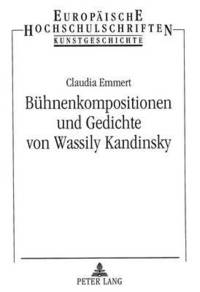 EUROPÄISCHE
HOCHSCHULSCHRIFTEN
KUNSTGESCHICHTE

Claudia Emmert

Bühnenkompositionen und Gedichte von Wassily Kandinsky

PETER LANG